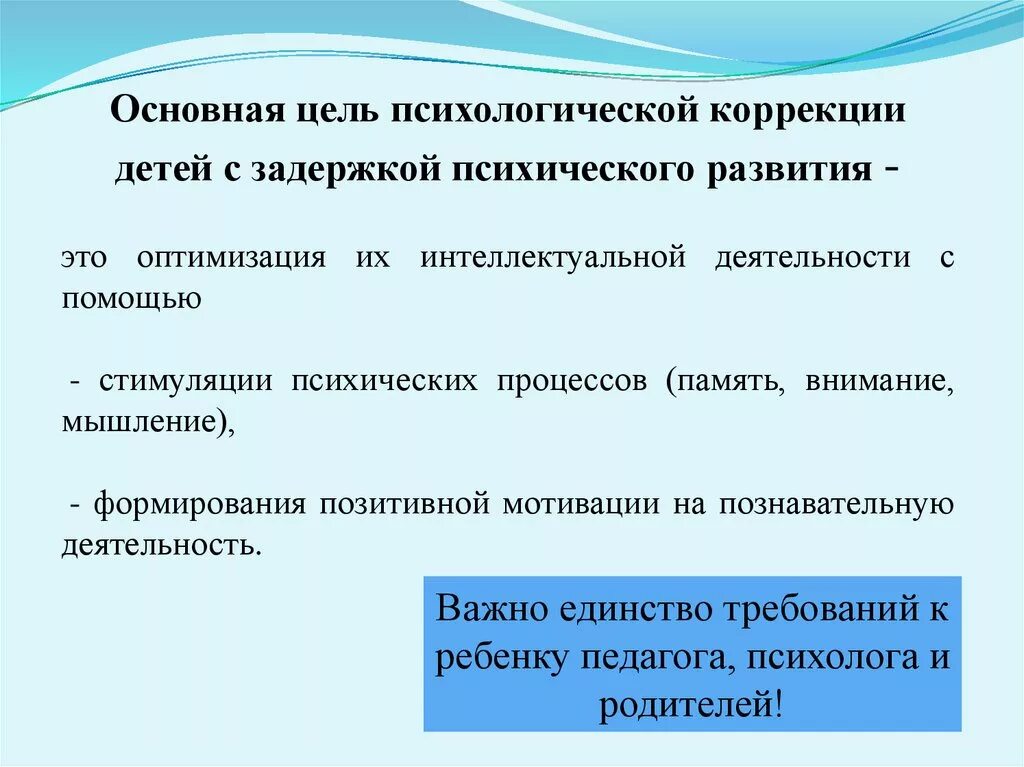 Основная цель психологической коррекции детей с задержкой психического развития -

это оптимизация их интеллектуальной деятельности с помощью

- стимуляции психических процессов (память, внимание, мышление),

- формирования позитивной мотивации на познавательную деятельность.

Важно единство требований к ребенку педагога, психолога и родителей!